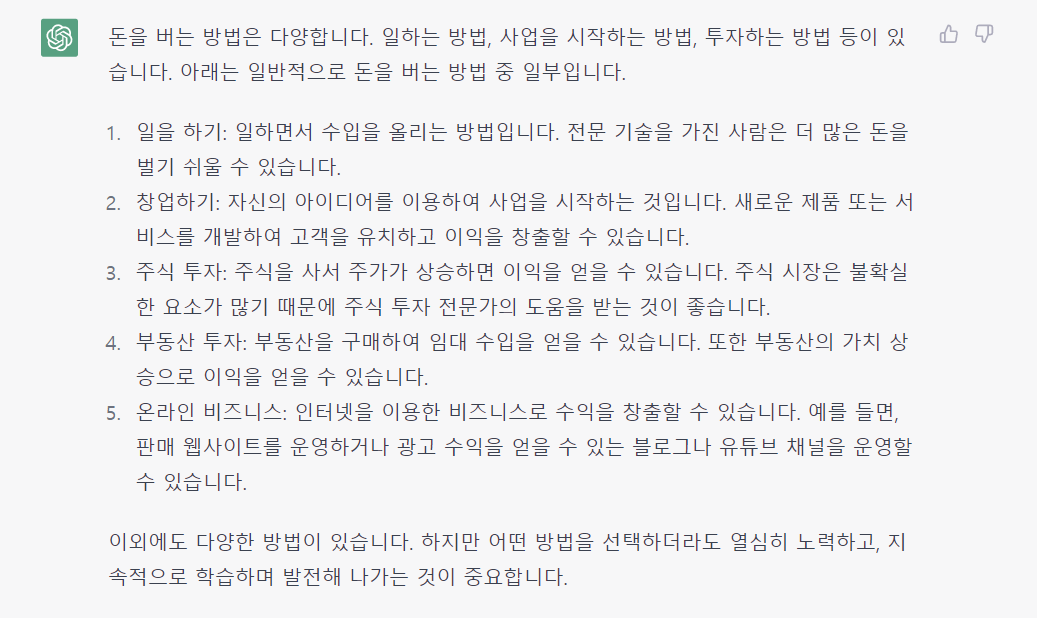 돈을 버는 방법은 다양합니다. 일하는 방법, 사업을 시작하는 방법, 투자하는 방법 등이 있습니다. 아래는 일반적으로 돈을 버는 방법 중 일부입니다.

1. 일을 하기: 일하면서 수입을 올리는 방법입니다. 전문 기술을 가진 사람은 더 많은 돈을 벌기 쉬울 수 있습니다.
2. 창업하기: 자신의 아이디어를 이용하여 사업을 시작하는 것입니다. 새로운 제품 또는 서비스를 개발하여 고객을 유치하고 이익을 창출할 수 있습니다.
3. 주식 투자: 주식을 사서 주가가 상승하면 이익을 얻을 수 있습니다. 주식 시장은 불확실한 요소가 많기 때문에 주식 투자 전문가의 도움을 받는 것이 좋습니다.
4. 부동산 투자: 부동산을 구매하여 임대 수입을 얻을 수 있습니다. 또한 부동산의 가치 상승으로 이익을 얻을 수 있습니다.
5. 온라인 비즈니스: 인터넷을 이용한 비즈니스로 수익을 창출할 수 있습니다. 예를 들면, 판매 웹사이트를 운영하거나 광고 수익을 얻을 수 있는 블로그나 유튜브 채널을 운영할 수 있습니다.

이외에도 다양한 방법이 있습니다. 하지만 어떤 방법을 선택하더라도 열심히 노력하고, 지속적으로 학습하며 발전해 나가는 것이 중요합니다.